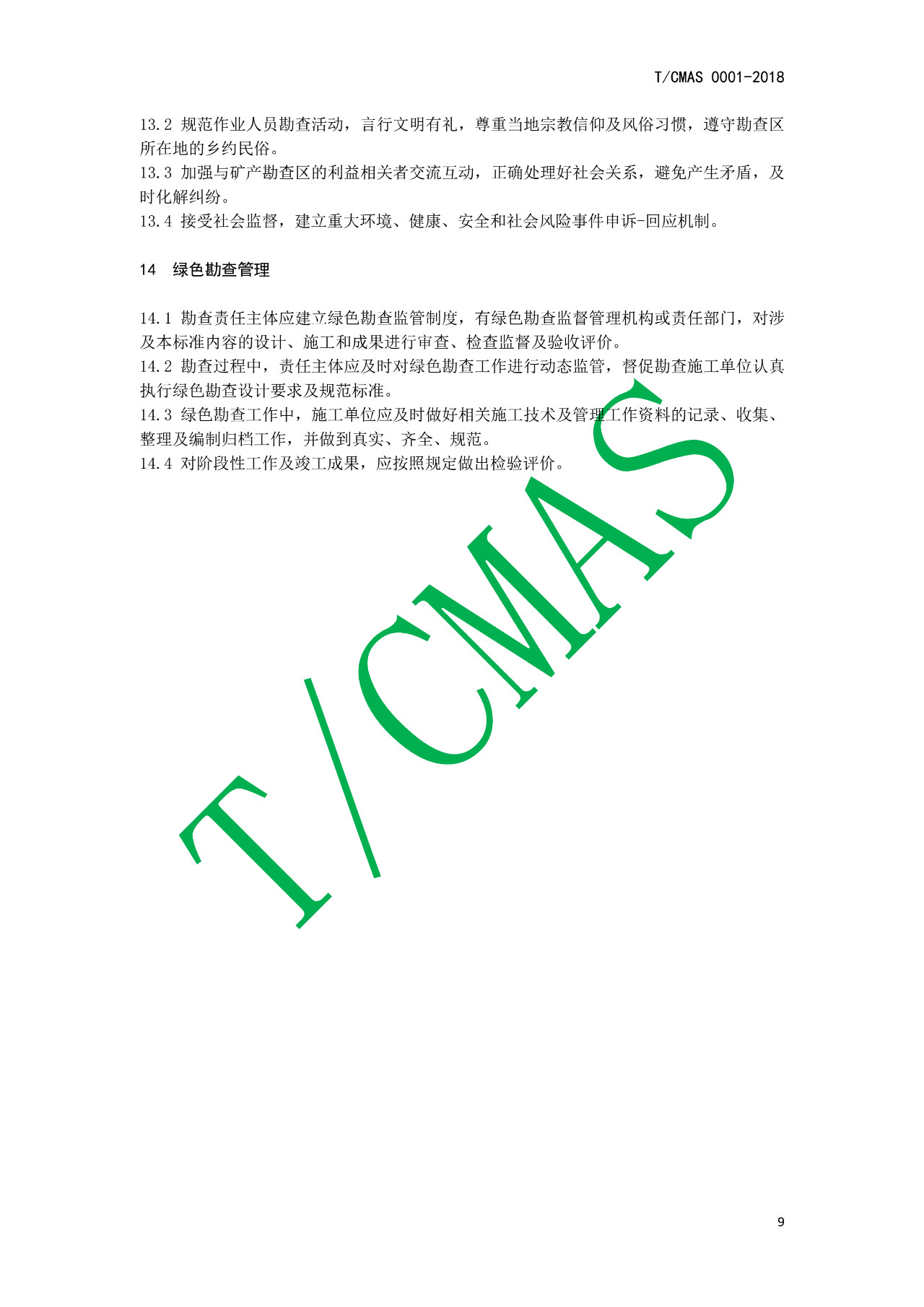 T/CMAS 0001-2018

13.2 规范作业人员勘查活动，言行文明有礼，尊重当地宗教信仰及风俗习惯，遵守勘查区所在地的乡约民俗。

13.3 加强与矿产勘查区的利益相关者交流互动，正确处理好社会关系，避免产生矛盾，及时化解纠纷。

13.4 接受社会监督，建立重大环境、健康、安全和社会风险事件申诉-回应机制。

14 绿色勘查管理

14.1 勘查责任主体应建立绿色勘查监管制度，有绿色勘查监督管理机构或责任部门，对涉及本标准内容的设计、施工和成果进行审查、检查监督及验收评价。

14.2 勘查过程中，责任主体应及时对绿色勘查工作进行动态监管，督促勘查施工单位认真执行绿色勘查设计要求及规范标准。

14.3 绿色勘查工作中，施工单位应及时做好相关施工技术及管理工作资料的记录、收集、整理及编制归档工作，并做到真实、齐全、规范。

14.4 对阶段性工作及竣工成果，应按照规定做出检验评价。

9

T/CMAS